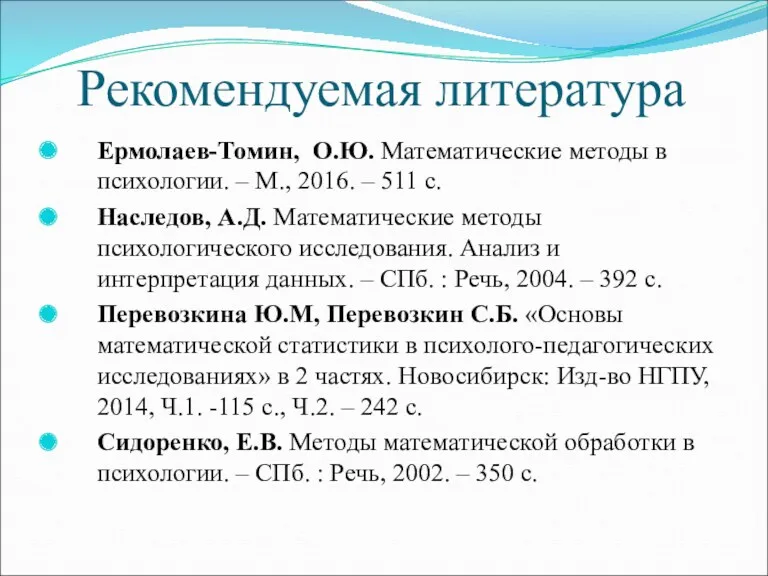 Рекомендуемая литература

Ермолаев-Томин, О.Ю. Математические методы в психологии. – М., 2016. – 511 с.

Наследов, А.Д. Математические методы психологического исследования. Анализ и интерпретация данных. – СПб. : Речь, 2004. – 392 с.

Перевозкина Ю.М, Перевозкин С.Б. «Основы математической статистики в психолого-педагогических исследованиях» в 2 частях. Новосибирск: Изд-во НГПУ, 2014, Ч.1. -115 с., Ч.2. – 242 с.

Сидоренко, Е.В. Методы математической обработки в психологии. – СПб. : Речь, 2002. – 350 с.